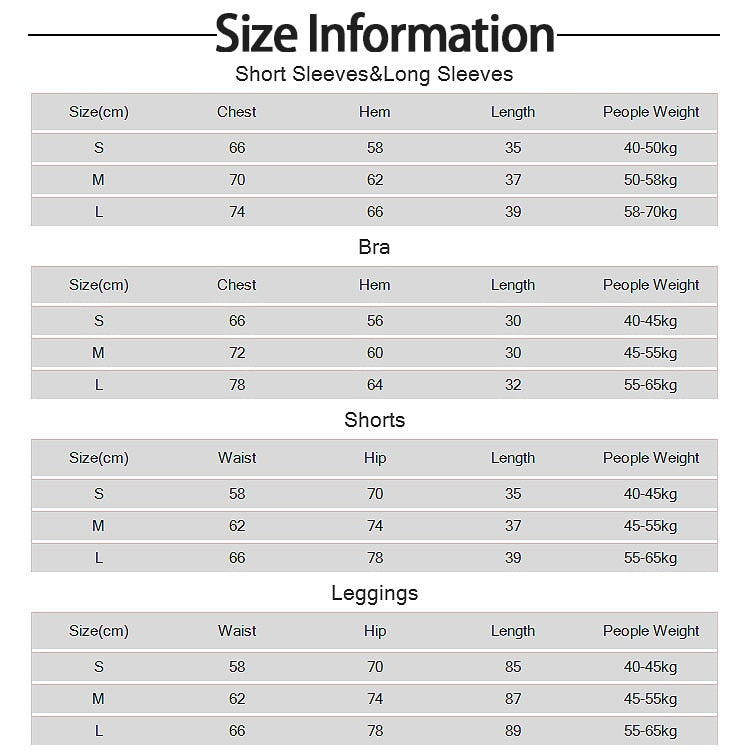 Size Information

Short Sleeves&Long Sleeves

| Size(cm) | Chest | Hem | Length | People Weight |
|---|---|---|---|---|
| S | 66 | 58 | 35 | 40-50kg |
| M | 70 | 62 | 37 | 50-58kg |
| L | 74 | 66 | 39 | 58-70kg |

Bra

| Size(cm) | Chest | Hem | Length | People Weight |
|---|---|---|---|---|
| S | 66 | 56 | 30 | 40-45kg |
| M | 72 | 60 | 30 | 45-55kg |
| L | 78 | 64 | 32 | 55-65kg |

Shorts

| Size(cm) | Waist | Hip | Length | People Weight |
|---|---|---|---|---|
| S | 58 | 70 | 35 | 40-45kg |
| M | 62 | 74 | 37 | 45-55kg |
| L | 66 | 78 | 39 | 55-65kg |

Leggings

| Size(cm) | Waist | Hip | Length | People Weight |
|---|---|---|---|---|
| S | 58 | 70 | 85 | 40-45kg |
| M | 62 | 74 | 87 | 45-55kg |
| L | 66 | 78 | 89 | 55-65kg |